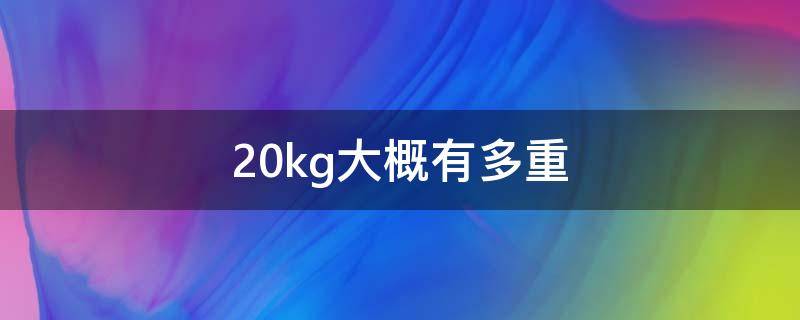 20kg大概有多重